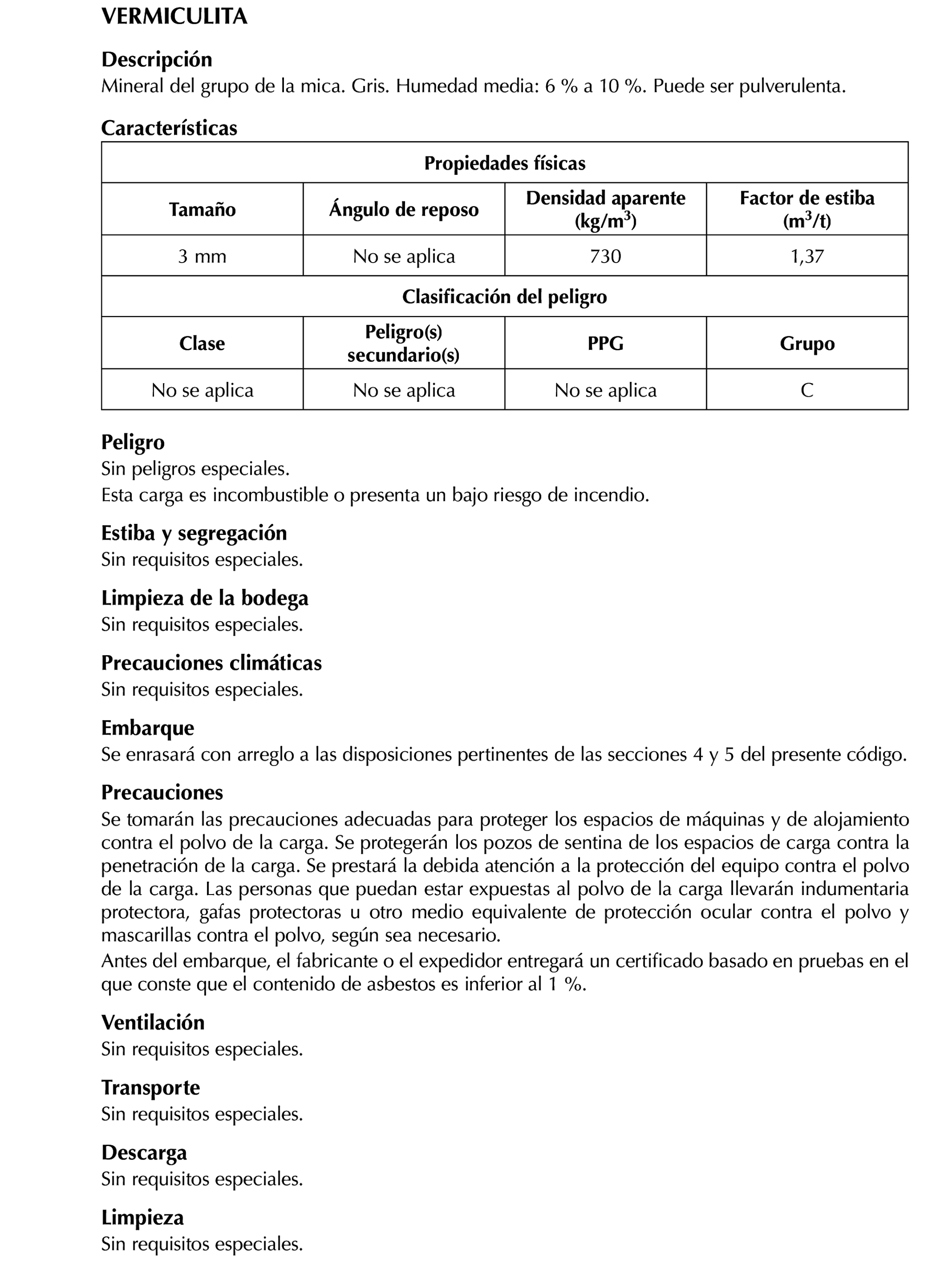 VERMICULITA

Descripción
Mineral del grupo de la mica. Gris. Humedad media: 6 % a 10 %. Puede ser pulverulenta.

Características

| Propiedades físicas | | | |
|---|---|---|---|
| Tamaño | Ángulo de reposo | Densidad aparente (kg/m$^3$) | Factor de estiba (m$^3$/t) |
| 3 mm | No se aplica | 730 | 1,37 |
| Clasificación del peligro | | | |
| Clase | Peligro(s) secundario(s) | PPG | Grupo |
| No se aplica | No se aplica | No se aplica | C |

Peligro
Sin peligros especiales.
Esta carga es incombustible o presenta un bajo riesgo de incendio.

Estiba y segregación
Sin requisitos especiales.

Limpieza de la bodega
Sin requisitos especiales.

Precauciones climáticas
Sin requisitos especiales.

Embarque
Se enrasará con arreglo a las disposiciones pertinentes de las secciones 4 y 5 del presente código.

Precauciones
Se tomarán las precauciones adecuadas para proteger los espacios de máquinas y de alojamiento contra el polvo de la carga. Se protegerán los pozos de sentina de los espacios de carga contra la penetración de la carga. Se prestará la debida atención a la protección del equipo contra el polvo de la carga. Las personas que puedan estar expuestas al polvo de la carga llevarán indumentaria protectora, gafas protectoras u otro medio equivalente de protección ocular contra el polvo y mascarillas contra el polvo, según sea necesario.
Antes del embarque, el fabricante o el expedidor entregará un certificado basado en pruebas en el que conste que el contenido de asbestos es inferior al 1 %.

Ventilación
Sin requisitos especiales.

Transporte
Sin requisitos especiales.

Descarga
Sin requisitos especiales.

Limpieza
Sin requisitos especiales.